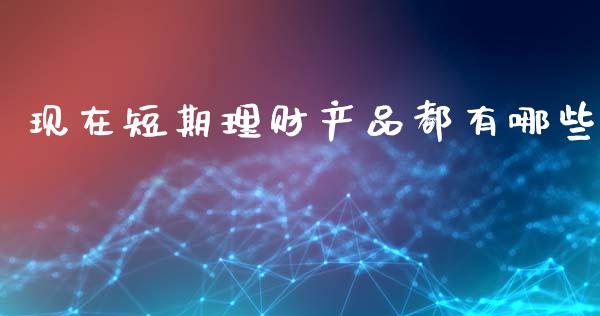 现在短期理财产品都有哪些